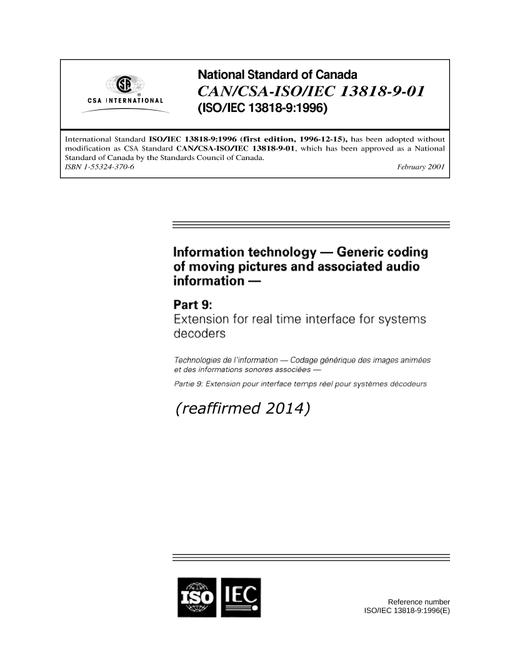 CSA INTERNATIONAL

National Standard of Canada
CAN/CSA-ISO/IEC 13818-9-01
(ISO/IEC 13818-9:1996)

International Standard ISO/IEC 13818-9:1996 (first edition, 1996-12-15), has been adopted without modification as CSA Standard CAN/CSA-ISO/IEC 13818-9-01, which has been approved as a National Standard of Canada by the Standards Council of Canada.
ISBN 1-55324-370-6 February 2001

Information technology — Generic coding of moving pictures and associated audio information —

Part 9:
Extension for real time interface for systems decoders

Technologies de l'information — Codage générique des images animées et des informations sonores associées —

Partie 9: Extension pour interface temps réel pour systèmes décodeurs

(reaffirmed 2014)

ISO IEC

Reference number
ISO/IEC 13818-9:1996(E)